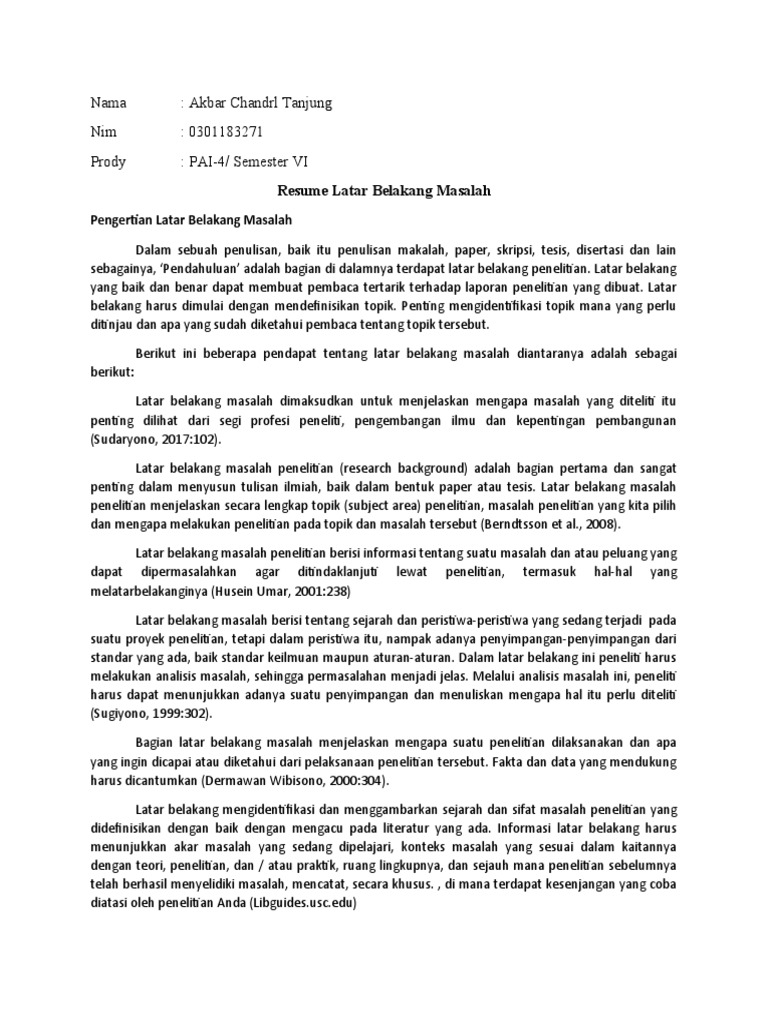 Nama : Akbar Chandrl Tanjung

Nim : 0301183271

Prody : PAI-4/ Semester VI

Resume Latar Belakang Masalah

Pengertian Latar Belakang Masalah

Dalam sebuah penulisan, baik itu penulisan makalah, paper, skripsi, tesis, disertasi dan lain sebagainya, 'Pendahuluan' adalah bagian di dalamnya terdapat latar belakang penelitian. Latar belakang yang baik dan benar dapat membuat pembaca tertarik terhadap laporan penelitian yang dibuat. Latar belakang harus dimulai dengan mendefinisikan topik. Penting mengidentifikasi topik mana yang perlu ditinjau dan apa yang sudah diketahui pembaca tentang topik tersebut.

Berikut ini beberapa pendapat tentang latar belakang masalah diantaranya adalah sebagai berikut:

Latar belakang masalah dimaksudkan untuk menjelaskan mengapa masalah yang diteliti itu penting dilihat dari segi profesi peneliti, pengembangan ilmu dan kepentingan pembangunan (Sudaryono, 2017:102).

Latar belakang masalah penelitian (research background) adalah bagian pertama dan sangat penting dalam menyusun tulisan ilmiah, baik dalam bentuk paper atau tesis. Latar belakang masalah penelitian menjelaskan secara lengkap topik (subject area) penelitian, masalah penelitian yang kita pilih dan mengapa melakukan penelitian pada topik dan masalah tersebut (Berndtsson et al., 2008).

Latar belakang masalah penelitian berisi informasi tentang suatu masalah dan atau peluang yang dapat dipermasalahkan agar ditindaklanjuti lewat penelitian, termasuk hal-hal yang melatarbelakanginya (Husein Umar, 2001:238)

Latar belakang masalah berisi tentang sejarah dan peristiwa-peristiwa yang sedang terjadi pada suatu proyek penelitian, tetapi dalam peristiwa itu, nampak adanya penyimpangan-penyimpangan dari standar yang ada, baik standar keilmuan maupun aturan-aturan. Dalam latar belakang ini peneliti harus melakukan analisis masalah, sehingga permasalahan menjadi jelas. Melalui analisis masalah ini, peneliti harus dapat menunjukkan adanya suatu penyimpangan dan menuliskan mengapa hal itu perlu diteliti (Sugiyono, 1999:302).

Bagian latar belakang masalah menjelaskan mengapa suatu penelitian dilaksanakan dan apa yang ingin dicapai atau diketahui dari pelaksanaan penelitian tersebut. Fakta dan data yang mendukung harus dicantumkan (Dermawan Wibisono, 2000:304).

Latar belakang mengidentifikasi dan menggambarkan sejarah dan sifat masalah penelitian yang didefinisikan dengan baik dengan mengacu pada literatur yang ada. Informasi latar belakang harus menunjukkan akar masalah yang sedang dipelajari, konteks masalah yang sesuai dalam kaitannya dengan teori, penelitian, dan / atau praktik, ruang lingkupnya, dan sejauh mana penelitian sebelumnya telah berhasil menyelidiki masalah, mencatat, secara khusus. , di mana terdapat kesenjangan yang coba diatasi oleh penelitian Anda (Libguides.usc.edu)